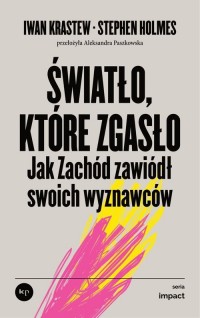 IWAN KRASTEW · STEPHEN HOLMES

przełożyła Aleksandra Paszkowska

ŚWIATŁO, KTÓRE ZGASŁO

Jak Zachód zawiódł swoich wyznawców

kp

seria
impact